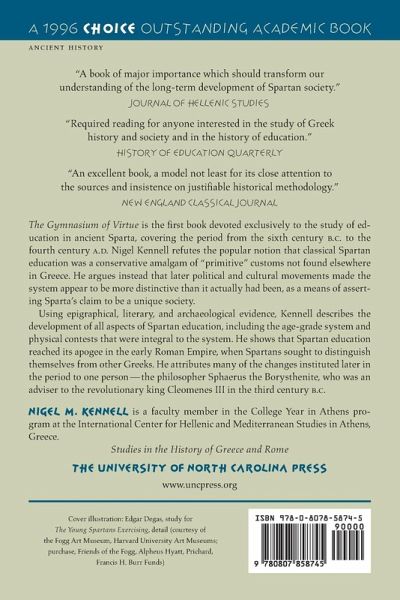 A 1996 CHOICE OUTSTANDING ACADEMIC BOOK

ANCIENT HISTORY

"A book of major importance which should transform our understanding of the long-term development of Spartan society."
JOURNAL OF HELLENIC STUDIES

"Required reading for anyone interested in the study of Greek history and society and in the history of education."
HISTORY OF EDUCATION QUARTERLY

"An excellent book, a model not least for its close attention to the sources and insistence on justifiable historical methodology."
NEW ENGLAND CLASSICAL JOURNAL

The Gymnasium of Virtue is the first book devoted exclusively to the study of education in ancient Sparta, covering the period from the sixth century B.C. to the fourth century A.D. Nigel Kennell refutes the popular notion that classical Spartan education was a conservative amalgam of "primitive" customs not found elsewhere in Greece. He argues instead that later political and cultural movements made the system appear to be more distinctive than it actually had been, as a means of asserting Sparta's claim to be a unique society.

Using epigraphical, literary, and archaeological evidence, Kennell describes the development of all aspects of Spartan education, including the age-grade system and physical contests that were integral to the system. He shows that Spartan education reached its apogee in the early Roman Empire, when Spartans sought to distinguish themselves from other Greeks. He attributes many of the changes instituted later in the period to one person—the philosopher Sphaerus the Borysthenite, who was an adviser to the revolutionary king Cleomenes III in the third century B.C.

NIGEL M. KENNELL is a faculty member in the College Year in Athens program at the International Center for Hellenic and Mediterranean Studies in Athens, Greece.

Studies in the History of Greece and Rome

THE UNIVERSITY OF NORTH CAROLINA PRESS

www.uncpress.org

Cover illustration: Edgar Degas, study for The Young Spartans Exercising, detail (courtesy of the Fogg Art Museum, Harvard University Art Museums; purchase, Friends of the Fogg, Alpheus Hyatt, Prichard, Francis H. Burr Funds)

ISBN 978-0-8078-5874-5
90000
9 780807 858745